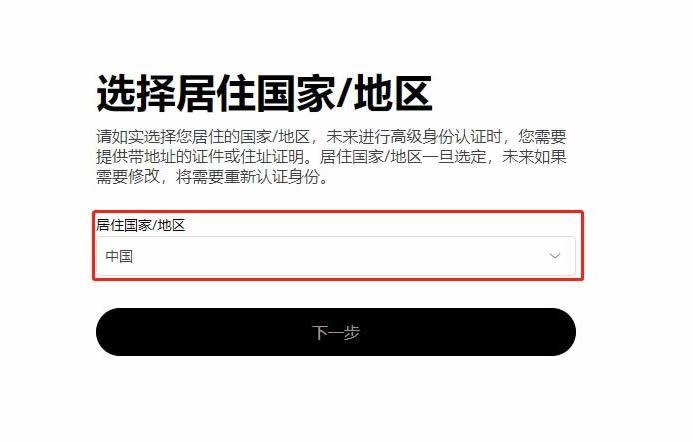 选择居住国家/地区

请如实选择您居住的国家/地区，未来进行高级身份认证时，您需要提供带地址的证件或住址证明。居住国家/地区一旦选定，未来如果需要修改，将需要重新认证身份。

居住国家/地区

中国

下一步